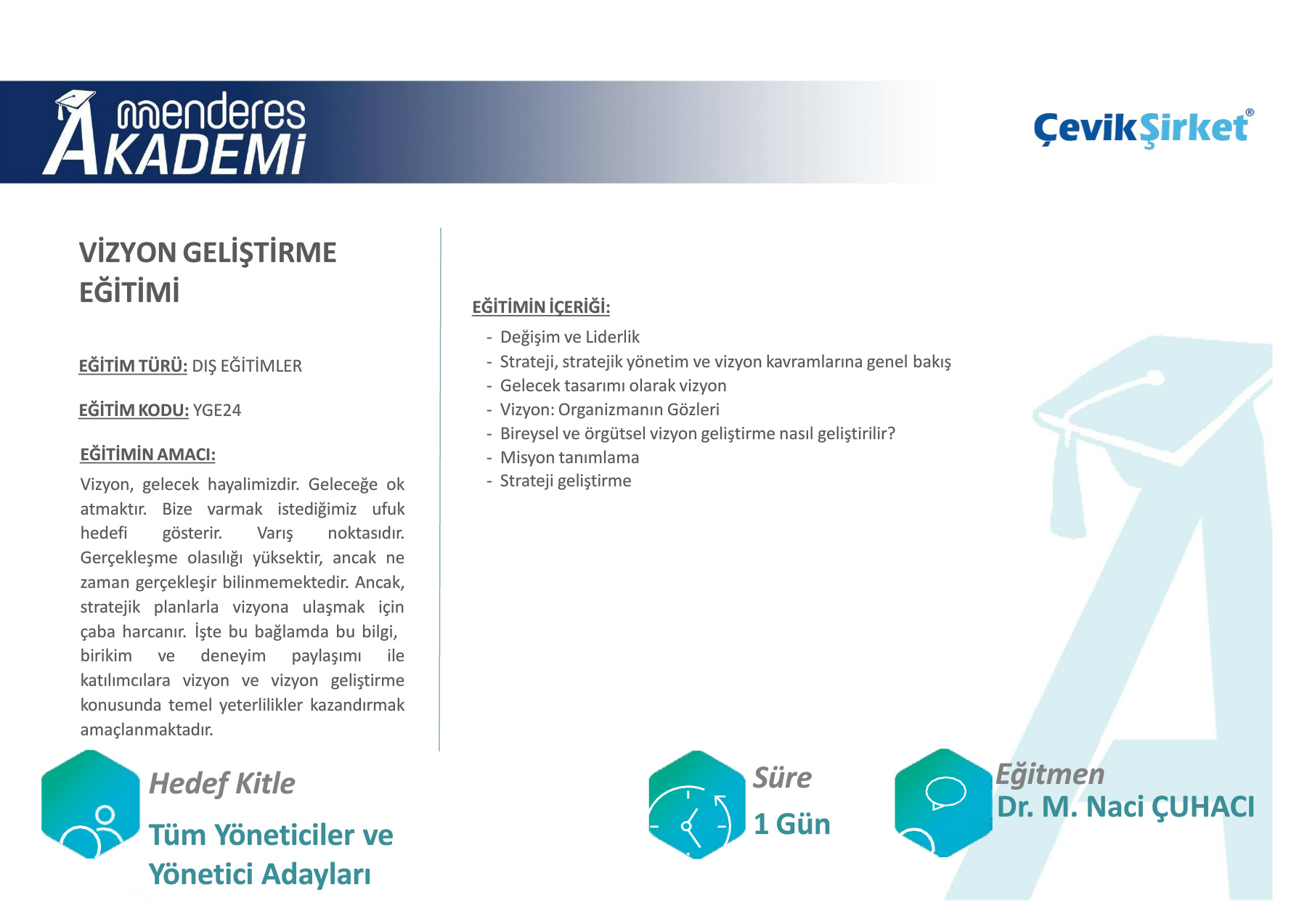 menderes AKADEMİ

ÇevikŞirket®

VİZYON GELİŞTİRME EĞİTİMİ

EĞİTİM TÜRÜ: DIŞ EĞİTİMLER

EĞİTİM KODU: YGE24

EĞİTİMİN AMACI:

Vizyon, gelecek hayalimizdir. Geleceğe ok atmaktır. Bize varmak istediğimiz ufuk hedefi gösterir. Varış noktasıdır. Gerçekleşme olasılığı yüksektir, ancak ne zaman gerçekleşir bilinmemektedir. Ancak, stratejik planlarla vizyona ulaşmak için çaba harcanır. İşte bu bağlamda bu bilgi, birikim ve deneyim paylaşımı ile katılımcılara vizyon ve vizyon geliştirme konusunda temel yeterlilikler kazandırmak amaçlanmaktadır.

EĞİTİMİN İÇERİĞİ:

- Değişim ve Liderlik
- Strateji, stratejik yönetim ve vizyon kavramlarına genel bakış
- Gelecek tasarımı olarak vizyon
- Vizyon: Organizmanın Gözleri
- Bireysel ve örgütsel vizyon geliştirme nasıl geliştirilir?
- Misyon tanımlama
- Strateji geliştirme

Hedef Kitle

Tüm Yöneticiler ve Yönetici Adayları

Süre

1 Gün

Eğitmen

Dr. M. Naci ÇUHACI